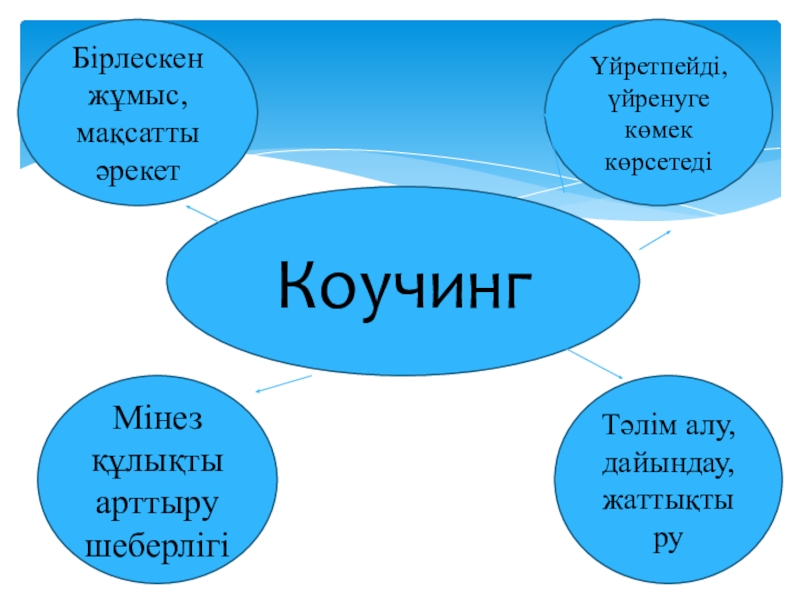 Бірлескен жұмыс, мақсатты әрекет

Үйретпейді, үйренуге көмек көрсетеді

Коучинг

Мінез құлықты арттыру шеберлігі

Тәлім алу, дайындау, жаттықты ру